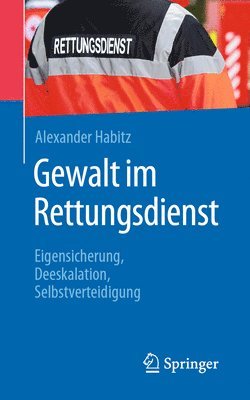 RETTUNGSDIENST

Alexander Habitz

Gewalt im Rettungsdienst

Eigensicherung, Deeskalation, Selbstverteidigung

Springer